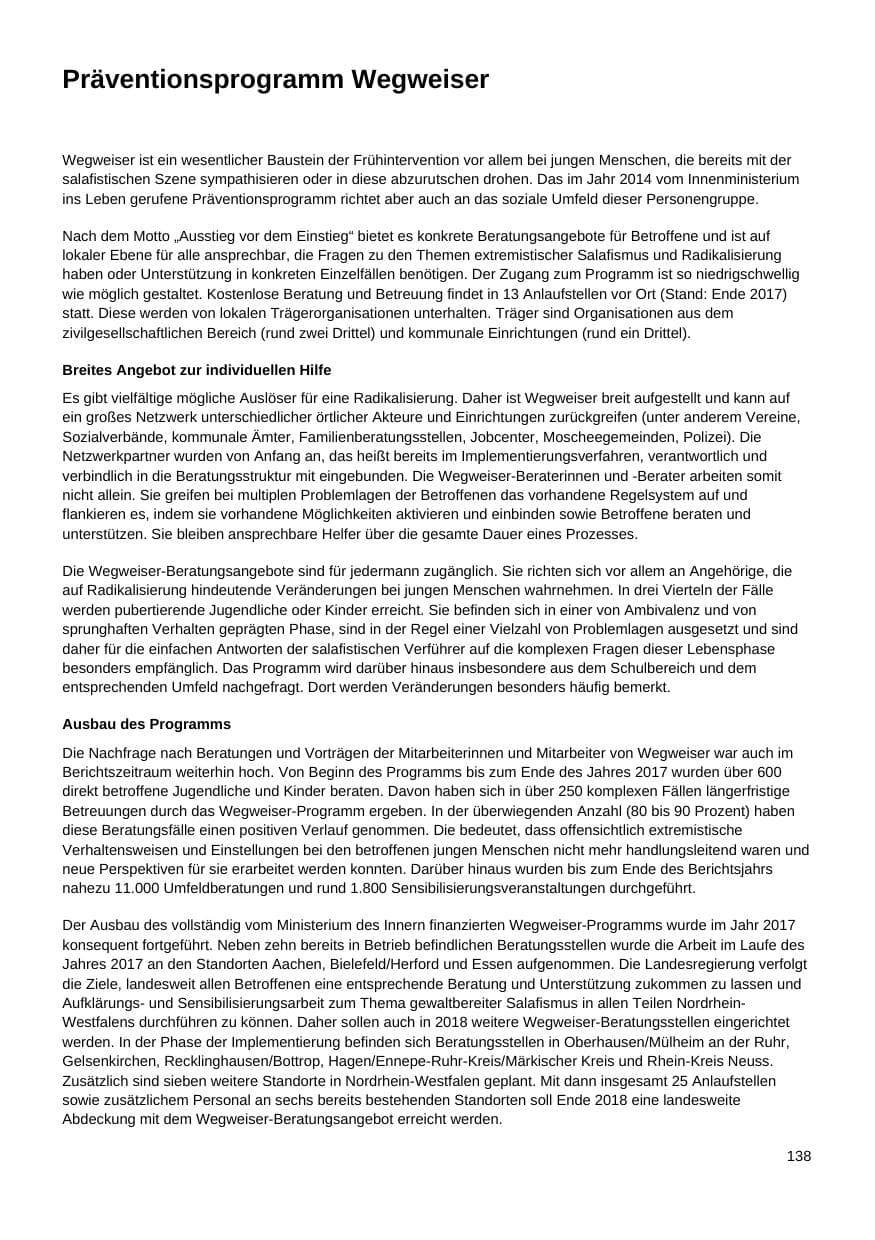 Präventionsprogramm Wegweiser

Wegweiser ist ein wesentlicher Baustein der Frühintervention vor allem bei jungen Menschen, die bereits mit der salafistischen Szene sympathisieren oder in diese abzurutschen drohen. Das im Jahr 2014 vom Innenministerium ins Leben gerufene Präventionsprogramm richtet aber auch an das soziale Umfeld dieser Personengruppe.

Nach dem Motto „Ausstieg vor dem Einstieg“ bietet es konkrete Beratungsangebote für Betroffene und ist auf lokaler Ebene für alle ansprechbar, die Fragen zu den Themen extremistischer Salafismus und Radikalisierung haben oder Unterstützung in konkreten Einzelfällen benötigen. Der Zugang zum Programm ist so niedrigschwellig wie möglich gestaltet. Kostenlose Beratung und Betreuung findet in 13 Anlaufstellen vor Ort (Stand: Ende 2017) statt. Diese werden von lokalen Trägerorganisationen unterhalten. Träger sind Organisationen aus dem zivilgesellschaftlichen Bereich (rund zwei Drittel) und kommunale Einrichtungen (rund ein Drittel).

Breites Angebot zur individuellen Hilfe

Es gibt vielfältige mögliche Auslöser für eine Radikalisierung. Daher ist Wegweiser breit aufgestellt und kann auf ein großes Netzwerk unterschiedlicher örtlicher Akteure und Einrichtungen zurückgreifen (unter anderem Vereine, Sozialverbände, kommunale Ämter, Familienberatungsstellen, Jobcenter, Moscheegemeinden, Polizei). Die Netzwerkpartner wurden von Anfang an, das heißt bereits im Implementierungsverfahren, verantwortlich und verbindlich in die Beratungsstruktur mit eingebunden. Die Wegweiser-Beraterinnen und -Berater arbeiten somit nicht allein. Sie greifen bei multiplen Problemlagen der Betroffenen das vorhandene Regelsystem auf und flankieren es, indem sie vorhandene Möglichkeiten aktivieren und einbinden sowie Betroffene beraten und unterstützen. Sie bleiben ansprechbare Helfer über die gesamte Dauer eines Prozesses.

Die Wegweiser-Beratungsangebote sind für jedermann zugänglich. Sie richten sich vor allem an Angehörige, die auf Radikalisierung hindeutende Veränderungen bei jungen Menschen wahrnehmen. In drei Vierteln der Fälle werden pubertierende Jugendliche oder Kinder erreicht. Sie befinden sich in einer von Ambivalenz und von sprunghaften Verhalten geprägten Phase, sind in der Regel einer Vielzahl von Problemlagen ausgesetzt und sind daher für die einfachen Antworten der salafistischen Verführer auf die komplexen Fragen dieser Lebensphase besonders empfänglich. Das Programm wird darüber hinaus insbesondere aus dem Schulbereich und dem entsprechenden Umfeld nachgefragt. Dort werden Veränderungen besonders häufig bemerkt.

Ausbau des Programms

Die Nachfrage nach Beratungen und Vorträgen der Mitarbeiterinnen und Mitarbeiter von Wegweiser war auch im Berichtszeitraum weiterhin hoch. Von Beginn des Programms bis zum Ende des Jahres 2017 wurden über 600 direkt betroffene Jugendliche und Kinder beraten. Davon haben sich in über 250 komplexen Fällen längerfristige Betreuungen durch das Wegweiser-Programm ergeben. In der überwiegenden Anzahl (80 bis 90 Prozent) haben diese Beratungsfälle einen positiven Verlauf genommen. Die bedeutet, dass offensichtlich extremistische Verhaltensweisen und Einstellungen bei den betroffenen jungen Menschen nicht mehr handlungsleitend waren und neue Perspektiven für sie erarbeitet werden konnten. Darüber hinaus wurden bis zum Ende des Berichtsjahrs nahezu 11.000 Umfeldberatungen und rund 1.800 Sensibilisierungsveranstaltungen durchgeführt.

Der Ausbau des vollständig vom Ministerium des Innern finanzierten Wegweiser-Programms wurde im Jahr 2017 konsequent fortgeführt. Neben zehn bereits in Betrieb befindlichen Beratungsstellen wurde die Arbeit im Laufe des Jahres 2017 an den Standorten Aachen, Bielefeld/Herford und Essen aufgenommen. Die Landesregierung verfolgt die Ziele, landesweit allen Betroffenen eine entsprechende Beratung und Unterstützung zukommen zu lassen und Aufklärungs- und Sensibilisierungsarbeit zum Thema gewaltbereiter Salafismus in allen Teilen Nordrhein-Westfalens durchführen zu können. Daher sollen auch in 2018 weitere Wegweiser-Beratungsstellen eingerichtet werden. In der Phase der Implementierung befinden sich Beratungsstellen in Oberhausen/Mülheim an der Ruhr, Gelsenkirchen, Recklinghausen/Bottrop, Hagen/Ennepe-Ruhr-Kreis/Märkischer Kreis und Rhein-Kreis Neuss. Zusätzlich sind sieben weitere Standorte in Nordrhein-Westfalen geplant. Mit dann insgesamt 25 Anlaufstellen sowie zusätzlichem Personal an sechs bereits bestehenden Standorten soll Ende 2018 eine landesweite Abdeckung mit dem Wegweiser-Beratungsangebot erreicht werden.

138